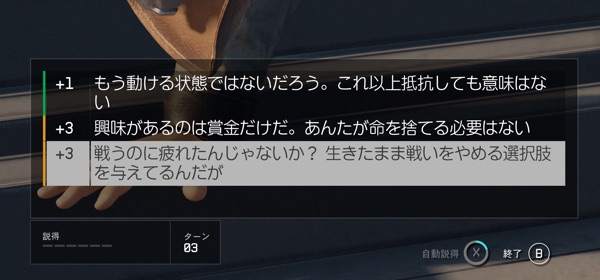 +1 もう動ける状態ではないだろう。これ以上抵抗しても意味はない

+3 興味があるのは賞金だけだ。あんたが命を捨てる必要はない

+3 戦うのに疲れたんじゃないか？ 生きたまま戦いをやめる選択肢を与えてるんだが

説得

ターン
03

自動説得 X

終了 B